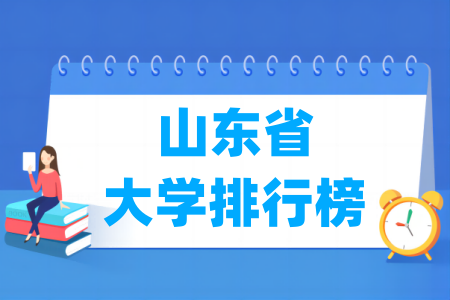 山东省
大学排行榜